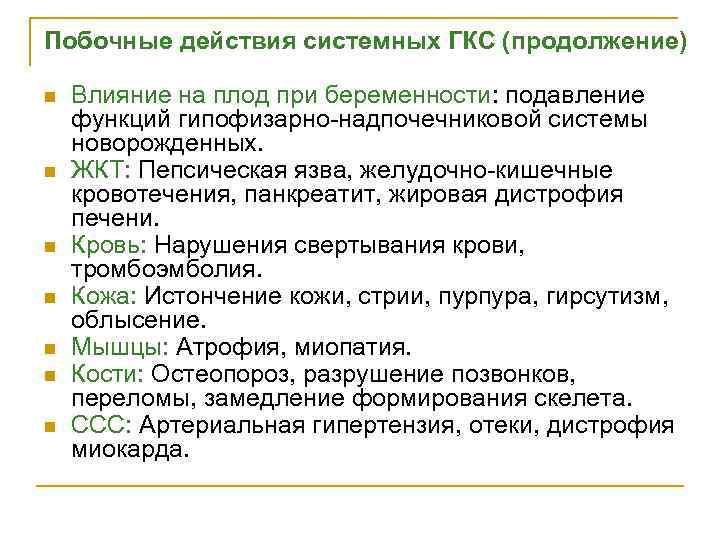 Побочные действия системных ГКС (продолжение)

- Влияние на плод при беременности: подавление функций гипофизарно-надпочечниковой системы новорожденных.
- ЖКТ: Пепсическая язва, желудочно-кишечные кровотечения, панкреатит, жировая дистрофия печени.
- Кровь: Нарушения свертывания крови, тромбоэмболия.
- Кожа: Истончение кожи, стрии, пурпура, гирсутизм, облысение.
- Мышцы: Атрофия, миопатия.
- Кости: Остеопороз, разрушение позвонков, переломы, замедление формирования скелета.
- ССС: Артериальная гипертензия, отеки, дистрофия миокарда.